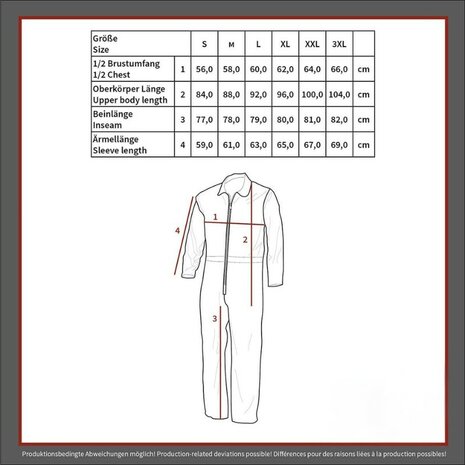 | Größe Size | | S | M | L | XL | XXL | 3XL | |
|---|---|---|---|---|---|---|---|---|
| 1/2 Brustumfang 1/2 Chest | 1 | 56,0 | 58,0 | 60,0 | 62,0 | 64,0 | 66,0 | cm |
| Oberkörper Länge Upper body length | 2 | 84,0 | 88,0 | 92,0 | 96,0 | 100,0 | 104,0 | cm |
| Beinlänge Inseam | 3 | 77,0 | 78,0 | 79,0 | 80,0 | 81,0 | 82,0 | cm |
| Ärmellänge Sleeve length | 4 | 59,0 | 61,0 | 63,0 | 65,0 | 67,0 | 69,0 | cm |

4
1
2
3

Produktionsbedingte Abweichungen möglich! Production-related deviations possible! Différences pour des raisons liées à la production possibles!